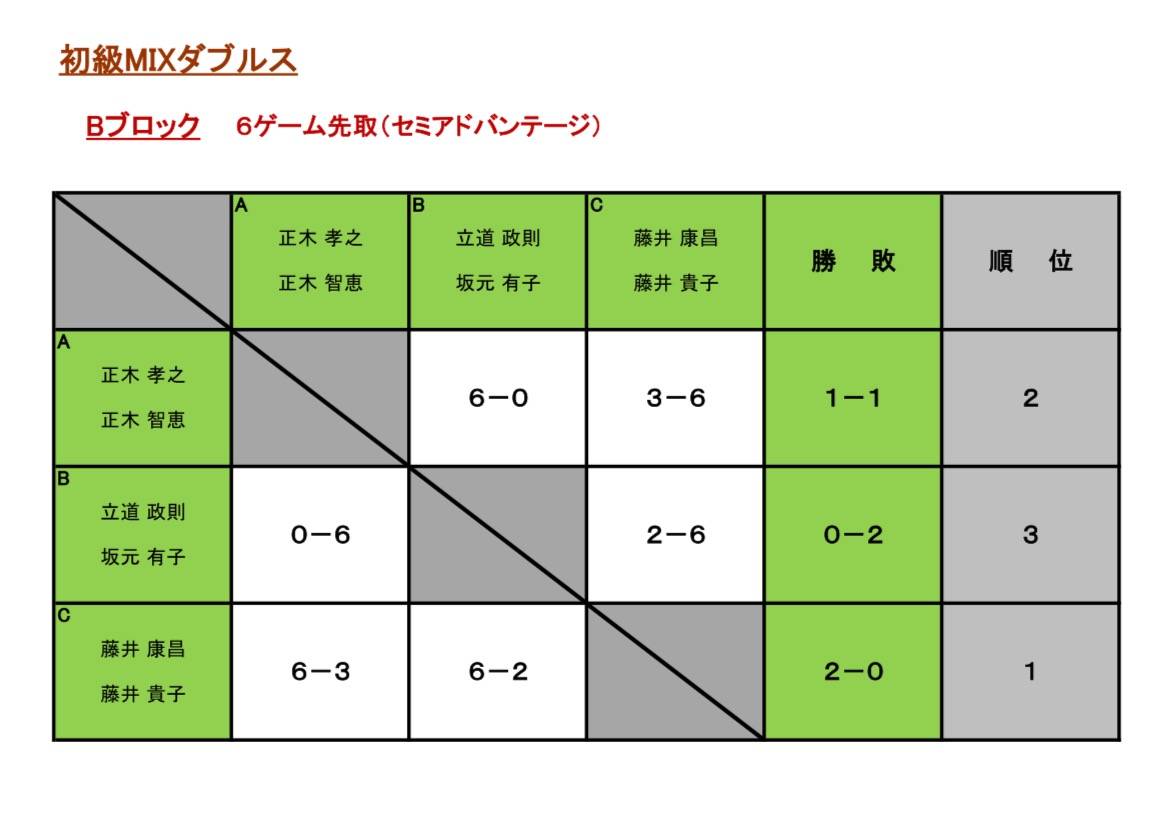 初級MIXダブルス

Bブロック　6ゲーム先取（セミアドバンテージ）

| | A 正木 孝之 正木 智恵 | B 立道 政則 坂元 有子 | C 藤井 康昌 藤井 貴子 | 勝　敗 | 順　位 |
|---|---|---|---|---|---|
| A 正木 孝之 正木 智恵 | | 6－0 | 3－6 | 1－1 | 2 |
| B 立道 政則 坂元 有子 | 0－6 | | 2－6 | 0－2 | 3 |
| C 藤井 康昌 藤井 貴子 | 6－3 | 6－2 | | 2－0 | 1 |